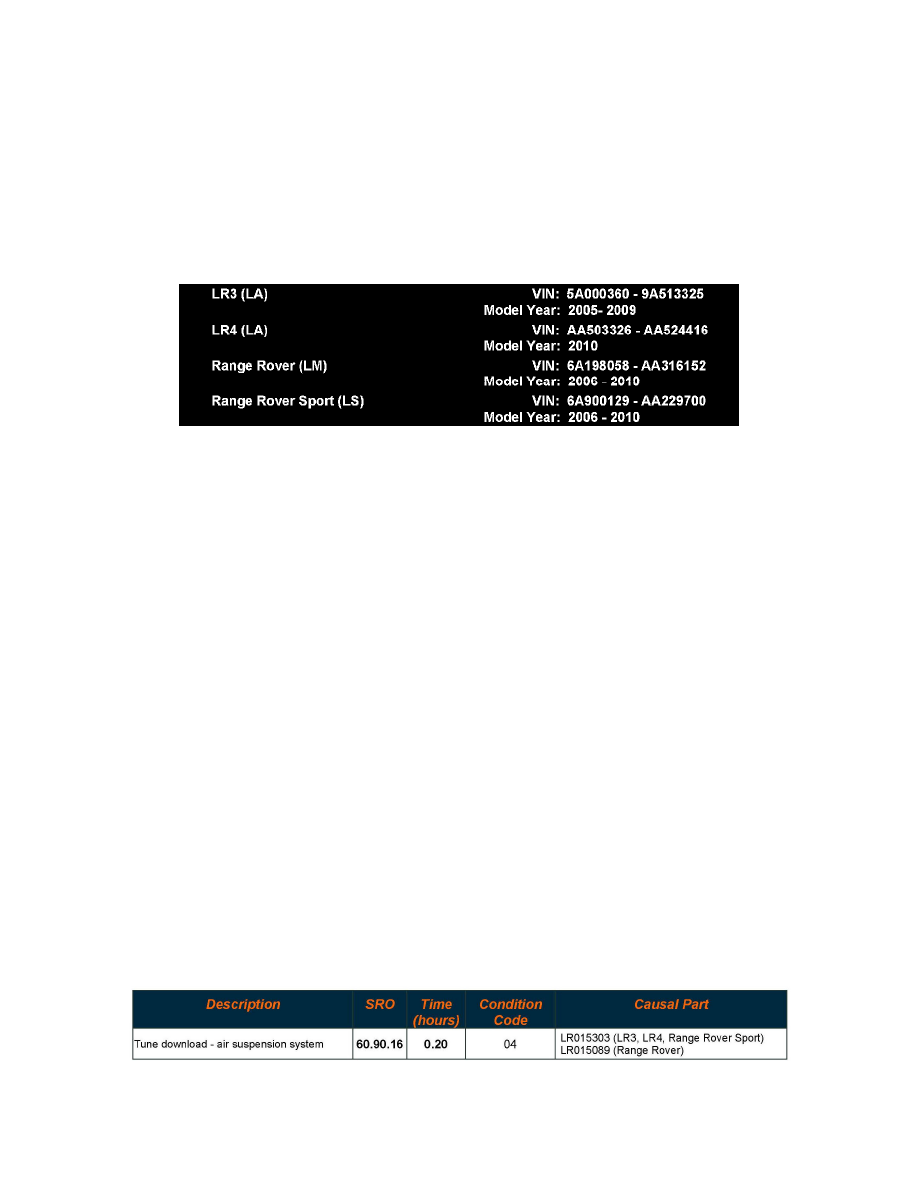 LR3 (LA)
VIN: 5A000360 - 9A513325
Model Year: 2005- 2009

LR4 (LA)
VIN: AA503326 - AA524416
Model Year: 2010

Range Rover (LM)
VIN: 6A198058 - AA316152
Model Year: 2006 - 2010

Range Rover Sport (LS)
VIN: 6A900129 - AA229700
Model Year: 2006 - 2010

| Description | SRO | Time (hours) | Condition Code | Causal Part |
|---|---|---|---|---|
| Tune download - air suspension system | 60.90.16 | 0.20 | 04 | LR015303 (LR3, LR4, Range Rover Sport) LR015089 (Range Rover) |